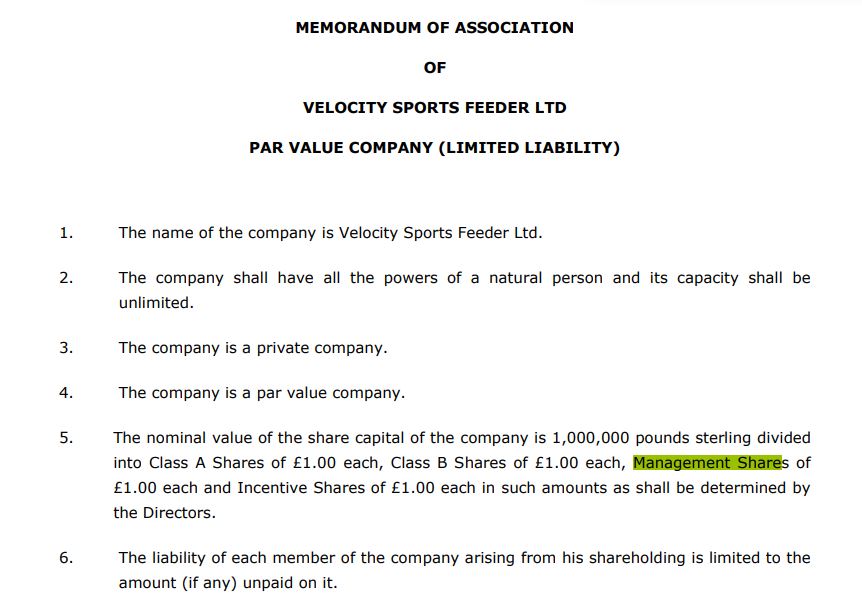 MEMORANDUM OF ASSOCIATION

OF

VELOCITY SPORTS FEEDER LTD

PAR VALUE COMPANY (LIMITED LIABILITY)

1. The name of the company is Velocity Sports Feeder Ltd.

2. The company shall have all the powers of a natural person and its capacity shall be unlimited.

3. The company is a private company.

4. The company is a par value company.

5. The nominal value of the share capital of the company is 1,000,000 pounds sterling divided into Class A Shares of £1.00 each, Class B Shares of £1.00 each, Management Shares of £1.00 each and Incentive Shares of £1.00 each in such amounts as shall be determined by the Directors.

6. The liability of each member of the company arising from his shareholding is limited to the amount (if any) unpaid on it.